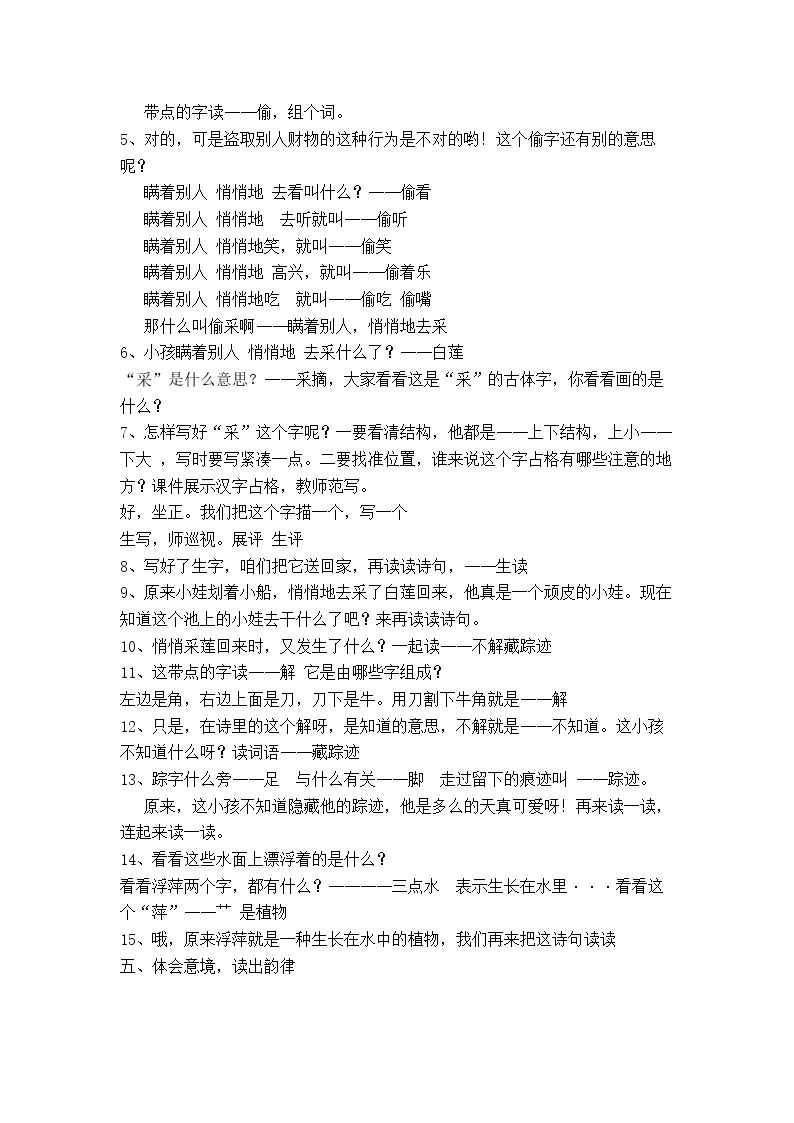 带点的字读——偷，组个词。

5、对的，可是盗取别人财物的这种行为是不对的哟！这个偷字还有别的意思呢？

瞒着别人 悄悄地 去看叫什么？——偷看

瞒着别人 悄悄地 去听就叫——偷听

瞒着别人 悄悄地笑，就叫——偷笑

瞒着别人 悄悄地 高兴，就叫——偷着乐

瞒着别人 悄悄地吃 就叫——偷吃 偷嘴

那什么叫偷采啊——瞒着别人，悄悄地去采

6、小孩瞒着别人 悄悄地 去采什么了？——白莲

“采”是什么意思？——采摘，大家看看这是“采”的古体字，你看看画的是什么？

7、怎样写好“采”这个字呢？一要看清结构，他都是——上下结构，上小——下大，写时要写紧凑一点。二要找准位置，谁来说这个字占格有哪些注意的地方？课件展示汉字占格，教师范写。

好，坐正。我们把这个字描一个，写一个

生写，师巡视。展评 生评

8、写好了生字，咱们把它送回家，再读读诗句，——生读

9、原来小娃划着小船，悄悄地去采了白莲回来，他真是一个顽皮的小娃。现在知道这个池上的小娃去干什么了吧？来再读读诗句。

10、悄悄采莲回来时，又发生了什么？一起读——不解藏踪迹

11、这带点的字读——解 它是由哪些字组成？

左边是角，右边上面是刀，刀下是牛。用刀割下牛角就是——解

12、只是，在诗里的这个解呀，是知道的意思，不解就是——不知道。这小孩不知道什么呀？读词语——藏踪迹

13、踪字什么旁——足 与什么有关——脚 走过留下的痕迹叫 ——踪迹。

原来，这小孩不知道隐藏他的踪迹，他是多么的天真可爱呀！再来读一读，连起来读一读。

14、看看这些水面上漂浮着的是什么？

看看浮萍两个字，都有什么？—————三点水 表示生长在水里···看看这个“萍”——艹 是植物

15、哦，原来浮萍就是一种生长在水中的植物，我们再来把这诗句读读

五、体会意境，读出韵律